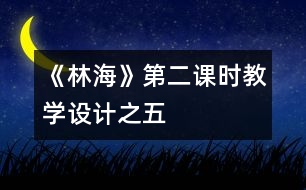 《林海》第二课时教学设计之五